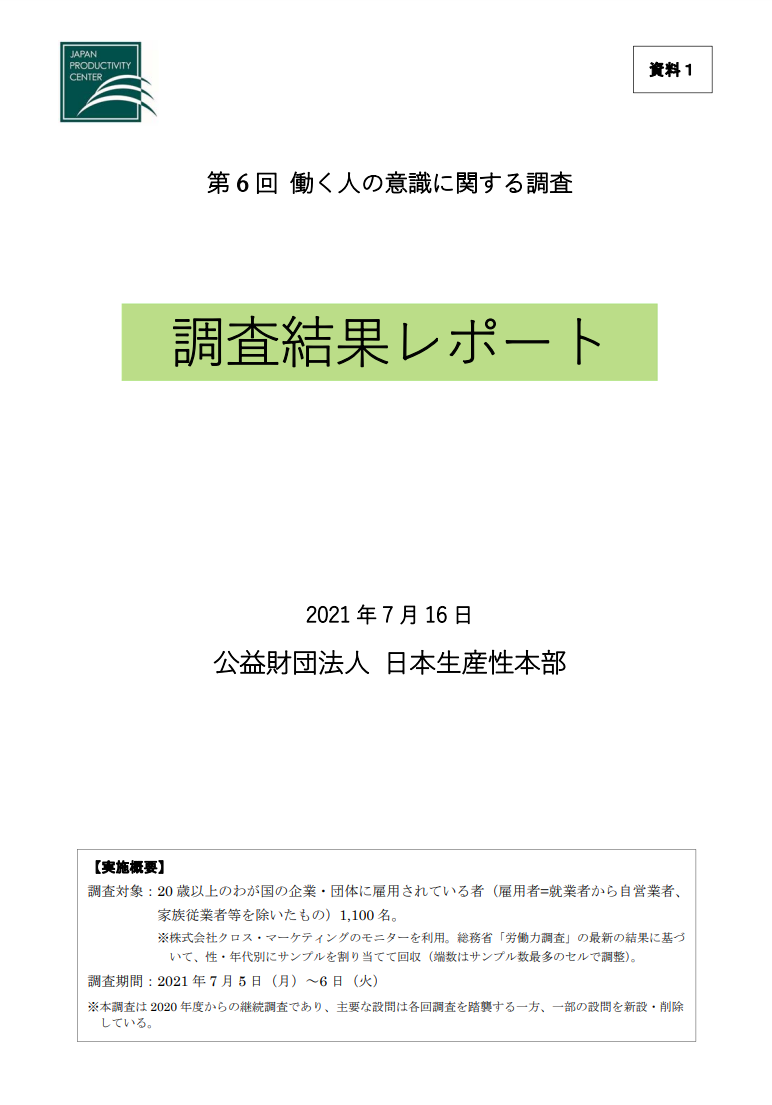 JAPAN PRODUCTIVITY CENTER

資料１

第６回 働く人の意識に関する調査

調査結果レポート

2021 年 7 月 16 日

公益財団法人 日本生産性本部

【実施概要】

調査対象：20 歳以上のわが国の企業・団体に雇用されている者（雇用者=就業者から自営業者、家族従業者等を除いたもの）1,100 名。

※株式会社クロス・マーケティングのモニターを利用。総務省「労働力調査」の最新の結果に基づいて、性・年代別にサンプルを割り当てて回収（端数はサンプル数最多のセルで調整）。

調査期間：2021 年 7 月 5 日（月）～6 日（火）

※本調査は 2020 年度からの継続調査であり、主要な設問は各回調査を踏襲する一方、一部の設問を新設・削除している。